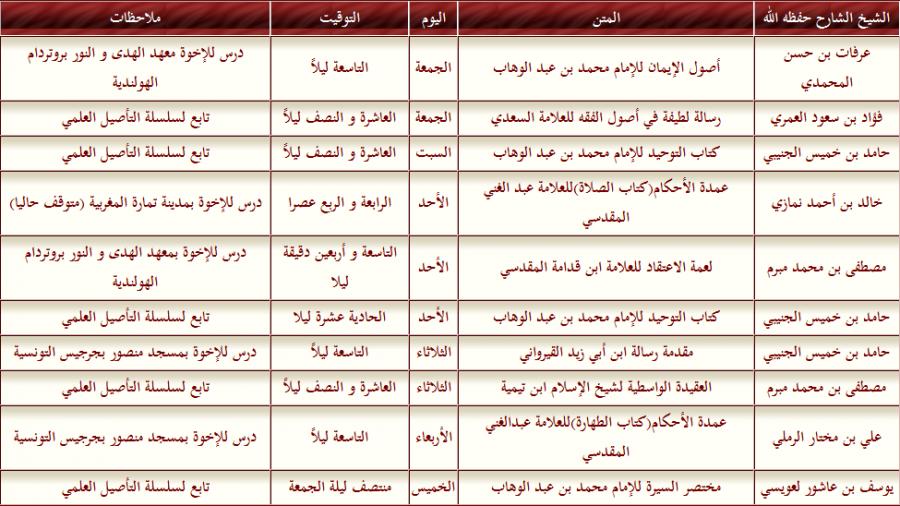 | الشيخ الشارح حفظه الله | المتن | اليوم | التوقيت | ملاحظات |
|---|---|---|---|---|
| عرفات بن حسن المحمدي | أصول الإيمان للإمام محمد بن عبد الوهاب | الجمعة | التاسعة ليلاً | درس للإخوة معهد الهدى و النور بروتردام الهولندية |
| فؤاد بن سعود العمري | رسالة لطيفة في أصول الفقه للعلامة السعدي | الجمعة | العاشرة و النصف ليلاً | تابع لسلسلة التأصيل العلمي |
| حامد بن خميس الجنيبي | كتاب التوحيد للإمام محمد بن عبد الوهاب | السبت | العاشرة و النصف ليلاً | تابع لسلسلة التأصيل العلمي |
| خالد بن أحمد نمازي | عمدة الأحكام(كتاب الصلاة)للعلامة عبد الغني المقدسي | الأحد | الرابعة و الربع عصرا | درس للإخوة بمدينة تمارة المغربية (متوقف حاليا) |
| مصطفى بن محمد مبرم | لمعة الاعتقاد للعلامة ابن قدامة المقدسي | الأحد | التاسعة و أربعين دقيقة ليلا | درس للإخوة بمعهد الهدى و النور بروتردام الهولندية |
| حامد بن خميس الجنيبي | كتاب التوحيد للإمام محمد بن عبد الوهاب | الأحد | الحادية عشرة ليلا | تابع لسلسلة التأصيل العلمي |
| حامد بن خميس الجنيبي | مقدمة رسالة ابن أبي زيد القيرواني | الثلاثاء | التاسعة ليلاً | درس للإخوة بمسجد منصور بجرجيس التونسية |
| مصطفى بن محمد مبرم | العقيدة الواسطية لشيخ الإسلام ابن تيمية | الثلاثاء | العاشرة و النصف ليلاً | تابع لسلسلة التأصيل العلمي |
| علي بن مختار الرملي | عمدة الأحكام(كتاب الطهارة)للعلامة عبدالغني المقدسي | الأربعاء | التاسعة ليلاً | درس للإخوة بمسجد منصور بجرجيس التونسية |
| يوسف بن عاشور لعويسي | مختصر السيرة للإمام محمد بن عبد الوهاب | الخميس | منتصف ليلة الجمعة | تابع لسلسلة التأصيل العلمي |